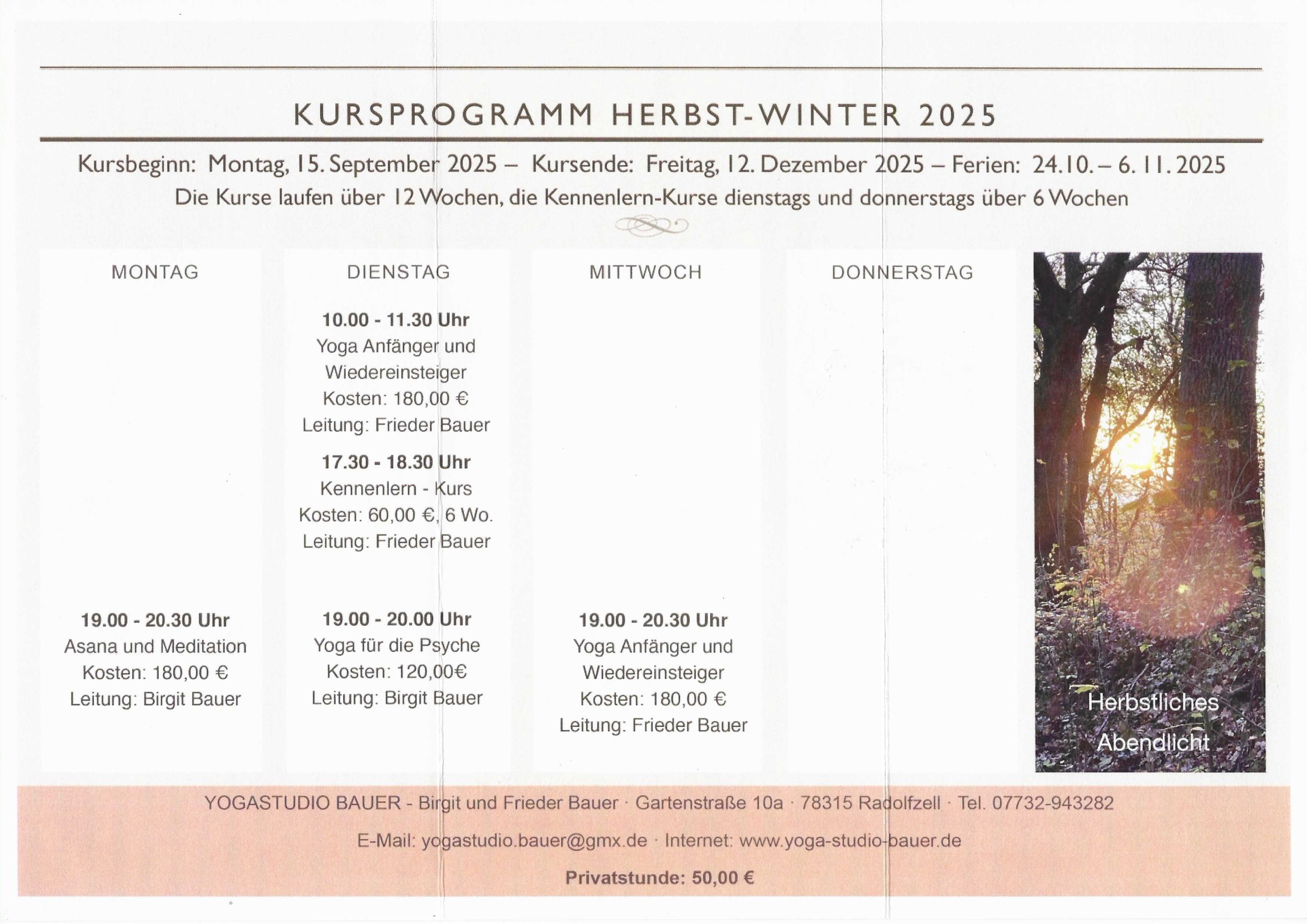 KURSPROGRAMM HERBST-WINTER 2025

Kursbeginn: Montag, 15. September 2025 – Kursende: Freitag, 12. Dezember 2025 – Ferien: 24.10. – 6. 11. 2025

Die Kurse laufen über 12 Wochen, die Kennenlern-Kurse dienstags und donnerstags über 6 Wochen

MONTAG

19.00 - 20.30 Uhr
Asana und Meditation
Kosten: 180,00 €
Leitung: Birgit Bauer

DIENSTAG

10.00 - 11.30 Uhr
Yoga Anfänger und Wiedereinsteiger
Kosten: 180,00 €
Leitung: Frieder Bauer

17.30 - 18.30 Uhr
Kennenlern - Kurs
Kosten: 60,00 €, 6 Wo.
Leitung: Frieder Bauer

19.00 - 20.00 Uhr
Yoga für die Psyche
Kosten: 120,00€
Leitung: Birgit Bauer

MITTWOCH

19.00 - 20.30 Uhr
Yoga Anfänger und Wiedereinsteiger
Kosten: 180,00 €
Leitung: Frieder Bauer

DONNERSTAG

Herbstliches Abendlicht

YOGASTUDIO BAUER - Birgit und Frieder Bauer · Gartenstraße 10a · 78315 Radolfzell · Tel. 07732-943282

E-Mail: yogastudio.bauer@gmx.de · Internet: www.yoga-studio-bauer.de

Privatstunde: 50,00 €